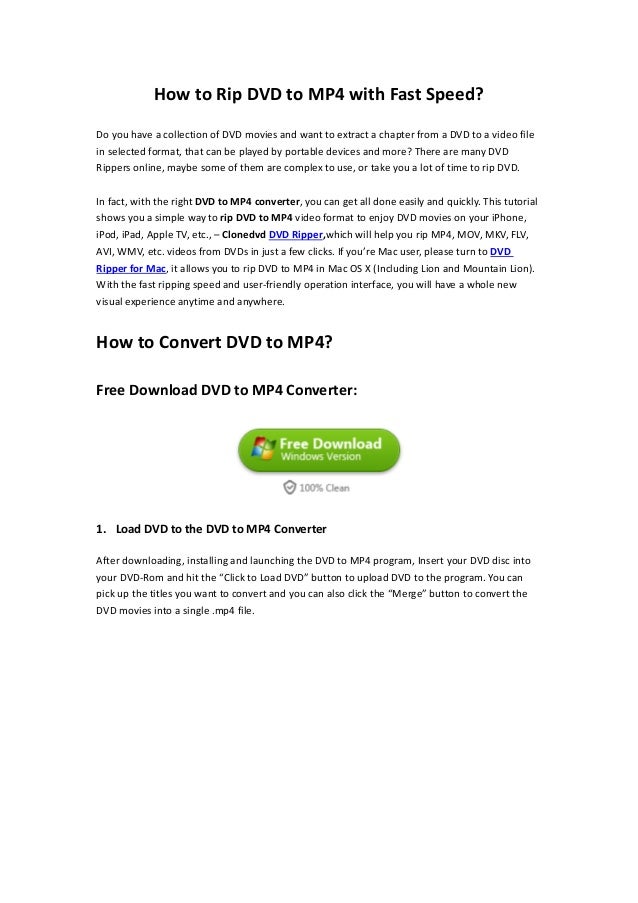 How to Rip DVD to MP4 with Fast Speed?

Do you have a collection of DVD movies and want to extract a chapter from a DVD to a video file in selected format, that can be played by portable devices and more? There are many DVD Rippers online, maybe some of them are complex to use, or take you a lot of time to rip DVD.

In fact, with the right DVD to MP4 converter, you can get all done easily and quickly. This tutorial shows you a simple way to rip DVD to MP4 video format to enjoy DVD movies on your iPhone, iPod, iPad, Apple TV, etc., – Clonedvd DVD Ripper,which will help you rip MP4, MOV, MKV, FLV, AVI, WMV, etc. videos from DVDs in just a few clicks. If you're Mac user, please turn to DVD Ripper for Mac, it allows you to rip DVD to MP4 in Mac OS X (Including Lion and Mountain Lion). With the fast ripping speed and user-friendly operation interface, you will have a whole new visual experience anytime and anywhere.

How to Convert DVD to MP4?

Free Download DVD to MP4 Converter:

Free Download
Windows Version

100% Clean

1. Load DVD to the DVD to MP4 Converter

After downloading, installing and launching the DVD to MP4 program, Insert your DVD disc into your DVD-Rom and hit the "Click to Load DVD" button to upload DVD to the program. You can pick up the titles you want to convert and you can also click the "Merge" button to convert the DVD movies into a single .mp4 file.